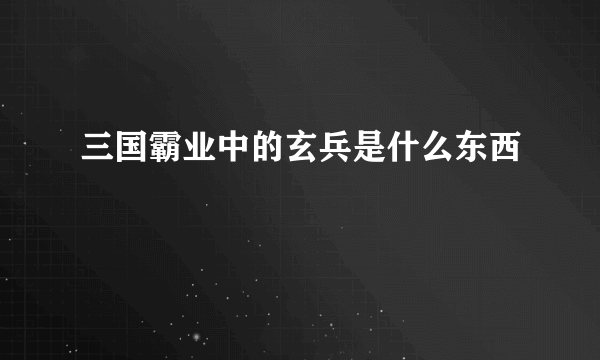 三国霸业中的玄兵是什么东西